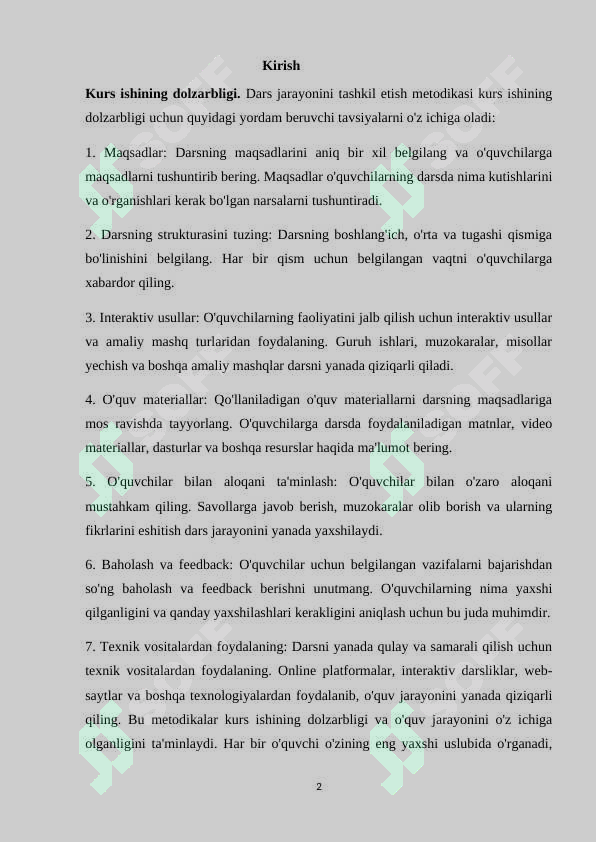 Kirish

**Kurs ishining dolzarbligi.** Dars jarayonini tashkil etish metodikasi kurs ishining dolzarbligi uchun quyidagi yordam beruvchi tavsiyalarni o'z ichiga oladi:

1. Maqsadlar: Darsning maqsadlarini aniq bir xil belgilang va o'quvchilarga maqsadlarni tushuntirib bering. Maqsadlar o'quvchilarning darsda nima kutishlarini va o'rganishlari kerak bo'lgan narsalarni tushuntiradi.

2. Darsning strukturasini tuzing: Darsning boshlang'ich, o'rta va tugashi qismiga bo'linishini belgilang. Har bir qism uchun belgilangan vaqtni o'quvchilarga xabardor qiling.

3. Interaktiv usullar: O'quvchilarning faoliyatini jalb qilish uchun interaktiv usullar va amaliy mashq turlaridan foydalaning. Guruh ishlari, muzokaralar, misollar yechish va boshqa amaliy mashqlar darsni yanada qiziqarli qiladi.

4. O'quv materiallar: Qo'llaniladigan o'quv materiallarni darsning maqsadlariga mos ravishda tayyorlang. O'quvchilarga darsda foydalaniladigan matnlar, video materiallar, dasturlar va boshqa resurslar haqida ma'lumot bering.

5. O'quvchilar bilan aloqani ta'minlash: O'quvchilar bilan o'zaro aloqani mustahkam qiling. Savollarga javob berish, muzokaralar olib borish va ularning fikrlarini eshitish dars jarayonini yanada yaxshilaydi.

6. Baholash va feedback: O'quvchilar uchun belgilangan vazifalarni bajarishdan so'ng baholash va feedback berishni unutmang. O'quvchilarning nima yaxshi qilganligini va qanday yaxshilashlari kerakligini aniqlash uchun bu juda muhimdir.

7. Texnik vositalardan foydalaning: Darsni yanada qulay va samarali qilish uchun texnik vositalardan foydalaning. Online platformalar, interaktiv darsliklar, web-saytlar va boshqa texnologiyalardan foydalanib, o'quv jarayonini yanada qiziqarli qiling. Bu metodikalar kurs ishining dolzarbligi va o'quv jarayonini o'z ichiga olganligini ta'minlaydi. Har bir o'quvchi o'zining eng yaxshi uslubida o'rganadi,

2